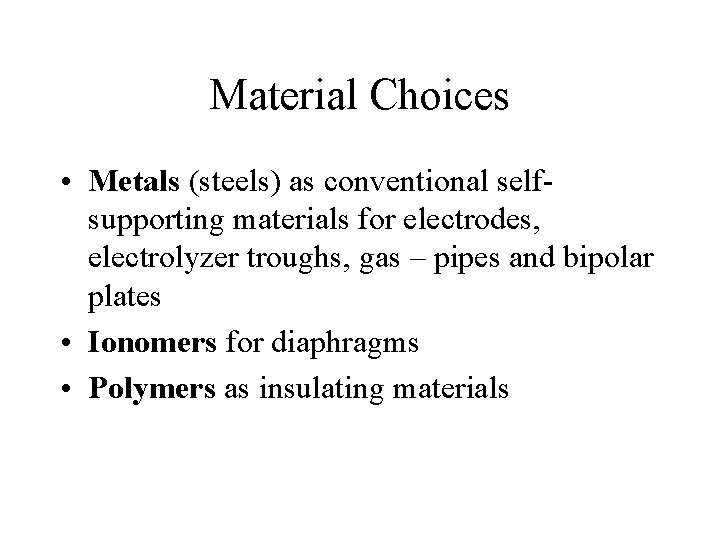 Material Choices

• Metals (steels) as conventional self-supporting materials for electrodes, electrolyzer troughs, gas – pipes and bipolar plates
• Ionomers for diaphragms
• Polymers as insulating materials